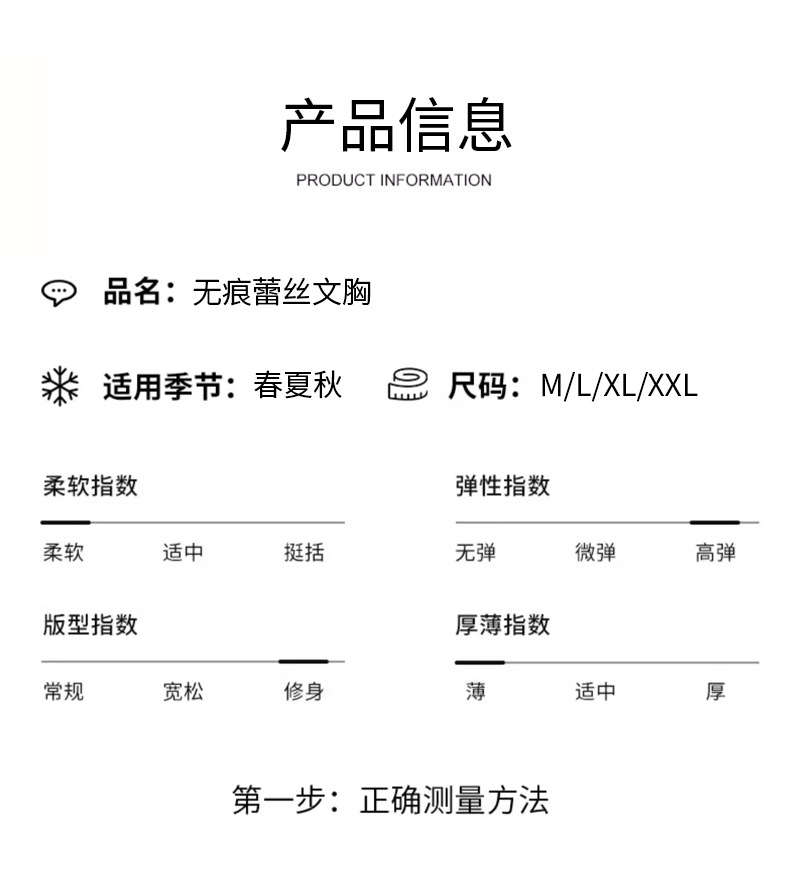 产品信息
PRODUCT INFORMATION

品名：无痕蕾丝文胸

适用季节：春夏秋 尺码：M/L/XL/XXL

柔软指数
柔软 适中 挺括

版型指数
常规 宽松 修身

弹性指数
无弹 微弹 高弹

厚薄指数
薄 适中 厚

第一步：正确测量方法